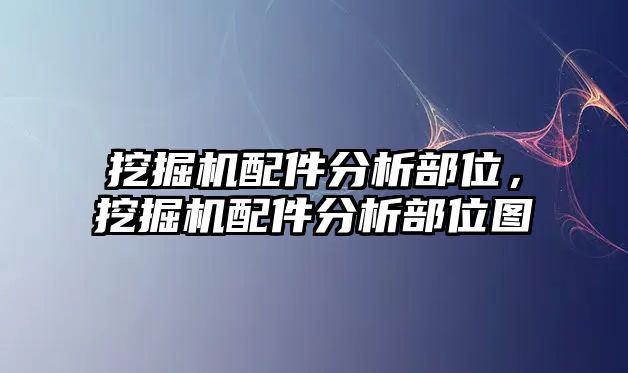 挖掘机配件分析部位，
挖掘机配件分析部位图